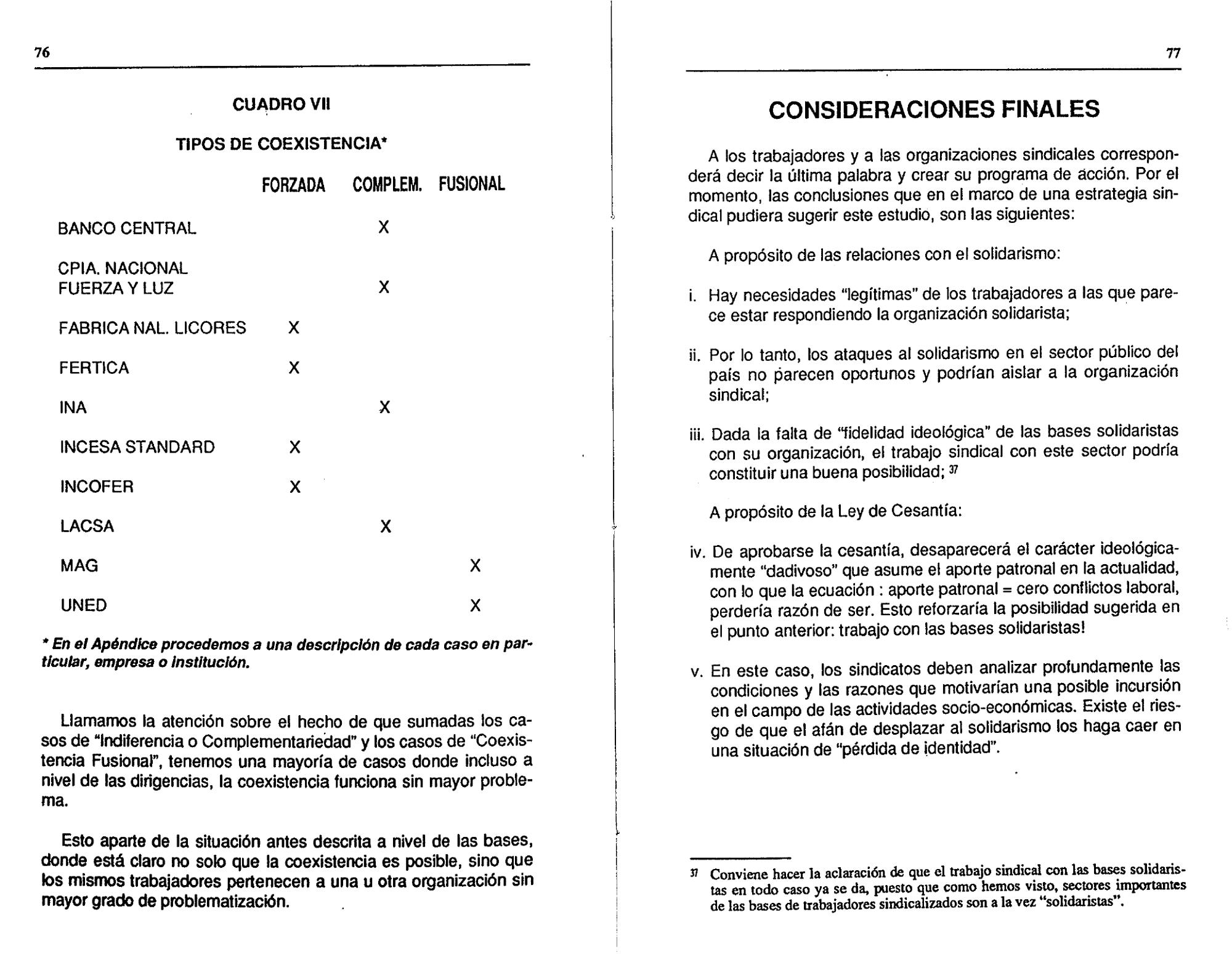 76

CUADRO VII

TIPOS DE COEXISTENCIA*

|  | FORZADA | COMPLEM. | FUSIONAL |
|---|---|---|---|
| BANCO CENTRAL |  | X |  |
| CPIA. NACIONAL FUERZA Y LUZ |  | X |  |
| FABRICA NAL. LICORES | X |  |  |
| FERTICA | X |  |  |
| INA |  | X |  |
| INCESA STANDARD | X |  |  |
| INCOFER | X |  |  |
| LACSA |  | X |  |
| MAG |  |  | X |
| UNED |  |  | X |

* En el Apéndice procedemos a una descripción de cada caso en particular, empresa o institución.

Llamamos la atención sobre el hecho de que sumadas los casos de "Indiferencia o Complementariedad" y los casos de "Coexistencia Fusional", tenemos una mayoría de casos donde incluso a nivel de las dirigencias, la coexistencia funciona sin mayor problema.

Esto aparte de la situación antes descrita a nivel de las bases, donde está claro no solo que la coexistencia es posible, sino que los mismos trabajadores pertenecen a una u otra organización sin mayor grado de problematización.

77

CONSIDERACIONES FINALES

A los trabajadores y a las organizaciones sindicales corresponderá decir la última palabra y crear su programa de acción. Por el momento, las conclusiones que en el marco de una estrategia sindical pudiera sugerir este estudio, son las siguientes:

A propósito de las relaciones con el solidarismo:

i. Hay necesidades "legítimas" de los trabajadores a las que parece estar respondiendo la organización solidarista;

ii. Por lo tanto, los ataques al solidarismo en el sector público del país no parecen oportunos y podrían aislar a la organización sindical;

iii. Dada la falta de "fidelidad ideológica" de las bases solidaristas con su organización, el trabajo sindical con este sector podría constituir una buena posibilidad; $^{37}$

A propósito de la Ley de Cesantía:

iv. De aprobarse la cesantía, desaparecerá el carácter ideológicamente "dadivoso" que asume el aporte patronal en la actualidad, con lo que la ecuación : aporte patronal = cero conflictos laboral, perdería razón de ser. Esto reforzaría la posibilidad sugerida en el punto anterior: trabajo con las bases solidaristas!

v. En este caso, los sindicatos deben analizar profundamente las condiciones y las razones que motivarían una posible incursión en el campo de las actividades socio-económicas. Existe el riesgo de que el afán de desplazar al solidarismo los haga caer en una situación de "pérdida de identidad".

$^{37}$ Conviene hacer la aclaración de que el trabajo sindical con las bases solidaristas en todo caso ya se da, puesto que como hemos visto, sectores importantes de las bases de trabajadores sindicalizados son a la vez "solidaristas".